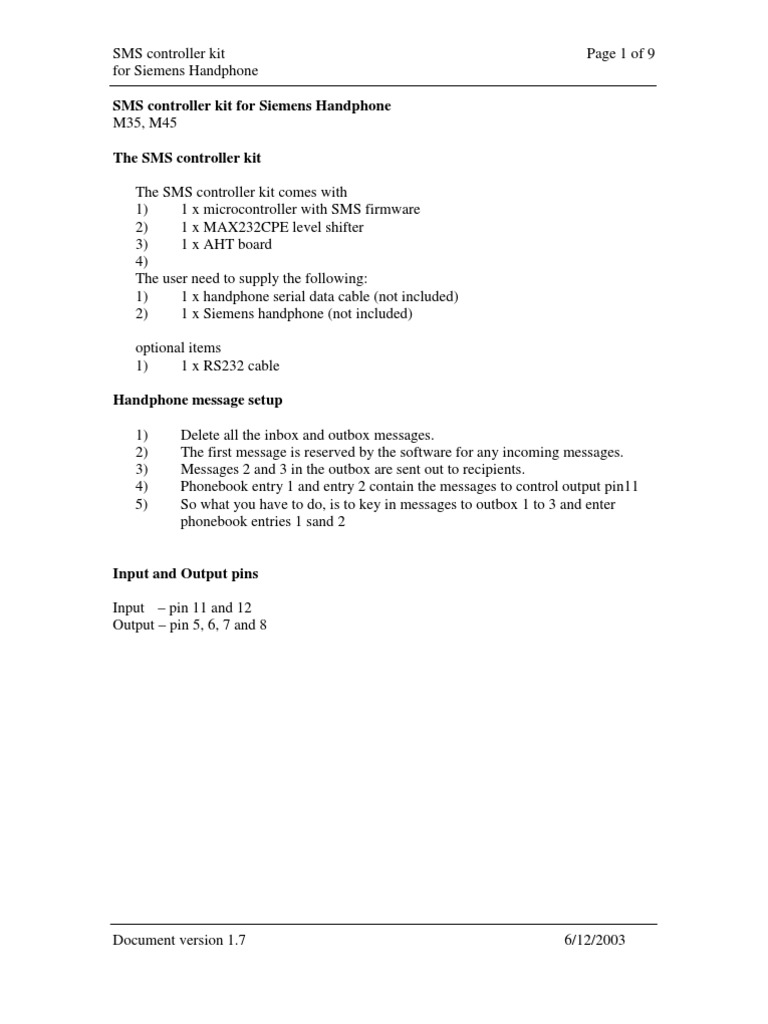 SMS controller kit
for Siemens Handphone

Page 1 of 9

**SMS controller kit for Siemens Handphone**
M35, M45

**The SMS controller kit**

The SMS controller kit comes with
1) 1 x microcontroller with SMS firmware
2) 1 x MAX232CPE level shifter
3) 1 x AHT board
4)
The user need to supply the following:
1) 1 x handphone serial data cable (not included)
2) 1 x Siemens handphone (not included)

optional items
1) 1 x RS232 cable

**Handphone message setup**

1) Delete all the inbox and outbox messages.
2) The first message is reserved by the software for any incoming messages.
3) Messages 2 and 3 in the outbox are sent out to recipients.
4) Phonebook entry 1 and entry 2 contain the messages to control output pin11
5) So what you have to do, is to key in messages to outbox 1 to 3 and enter phonebook entries 1 sand 2

**Input and Output pins**

Input – pin 11 and 12
Output – pin 5, 6, 7 and 8

Document version 1.7

6/12/2003